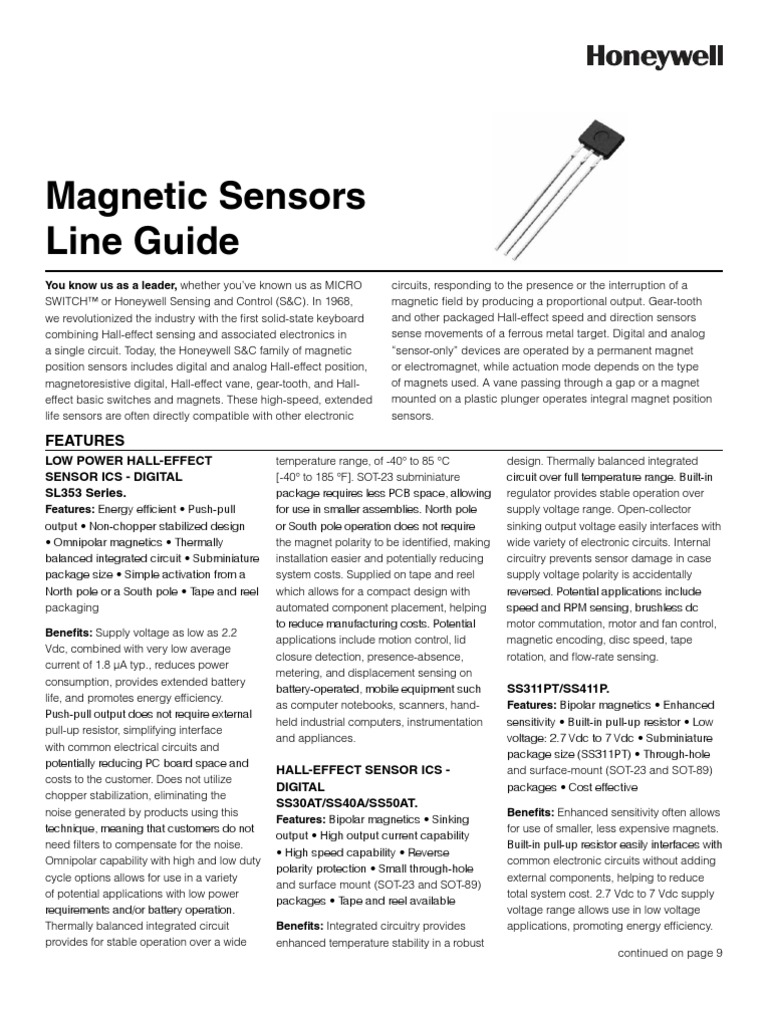 Honeywell

Magnetic Sensors Line Guide

You know us as a leader, whether you've known us as MICRO SWITCH™ or Honeywell Sensing and Control (S&C). In 1968, we revolutionized the industry with the first solid-state keyboard combining Hall-effect sensing and associated electronics in a single circuit. Today, the Honeywell S&C family of magnetic position sensors includes digital and analog Hall-effect position, magnetoresistive digital, Hall-effect vane, gear-tooth, and Hall-effect basic switches and magnets. These high-speed, extended life sensors are often directly compatible with other electronic circuits, responding to the presence or the interruption of a magnetic field by producing a proportional output. Gear-tooth and other packaged Hall-effect speed and direction sensors sense movements of a ferrous metal target. Digital and analog "sensor-only" devices are operated by a permanent magnet or electromagnet, while actuation mode depends on the type of magnets used. A vane passing through a gap or a magnet mounted on a plastic plunger operates integral magnet position sensors.

FEATURES

LOW POWER HALL-EFFECT SENSOR ICS - DIGITAL
SL353 Series.
Features: Energy efficient • Push-pull output • Non-chopper stabilized design • Omnipolar magnetics • Thermally balanced integrated circuit • Subminiature package size • Simple activation from a North pole or a South pole • Tape and reel packaging

Benefits: Supply voltage as low as 2.2 Vdc, combined with very low average current of 1.8 µA typ., reduces power consumption, provides extended battery life, and promotes energy efficiency. Push-pull output does not require external pull-up resistor, simplifying interface with common electrical circuits and potentially reducing PC board space and costs to the customer. Does not utilize chopper stabilization, eliminating the noise generated by products using this technique, meaning that customers do not need filters to compensate for the noise. Omnipolar capability with high and low duty cycle options allows for use in a variety of potential applications with low power requirements and/or battery operation. Thermally balanced integrated circuit provides for stable operation over a wide temperature range, of -40° to 85 °C [-40° to 185 °F]. SOT-23 subminiature package requires less PCB space, allowing for use in smaller assemblies. North pole or South pole operation does not require the magnet polarity to be identified, making installation easier and potentially reducing system costs. Supplied on tape and reel which allows for a compact design with automated component placement, helping to reduce manufacturing costs. Potential applications include motion control, lid closure detection, presence-absence, metering, and displacement sensing on battery-operated, mobile equipment such as computer notebooks, scanners, hand-held industrial computers, instrumentation and appliances.

HALL-EFFECT SENSOR ICS - DIGITAL
SS30AT/SS40A/SS50AT.
Features: Bipolar magnetics • Sinking output • High output current capability • High speed capability • Reverse polarity protection • Small through-hole and surface mount (SOT-23 and SOT-89) packages • Tape and reel available

Benefits: Integrated circuitry provides enhanced temperature stability in a robust design. Thermally balanced integrated circuit over full temperature range. Built-in regulator provides stable operation over supply voltage range. Open-collector sinking output voltage easily interfaces with wide variety of electronic circuits. Internal circuitry prevents sensor damage in case supply voltage polarity is accidentally reversed. Potential applications include speed and RPM sensing, brushless dc motor commutation, motor and fan control, magnetic encoding, disc speed, tape rotation, and flow-rate sensing.

SS311PT/SS411P.
Features: Bipolar magnetics • Enhanced sensitivity • Built-in pull-up resistor • Low voltage: 2.7 Vdc to 7 Vdc • Subminiature package size (SS311PT) • Through-hole and surface-mount (SOT-23 and SOT-89) packages • Cost effective

Benefits: Enhanced sensitivity often allows for use of smaller, less expensive magnets. Built-in pull-up resistor easily interfaces with common electronic circuits without adding external components, helping to reduce total system cost. 2.7 Vdc to 7 Vdc supply voltage range allows use in low voltage applications, promoting energy efficiency.

continued on page 9